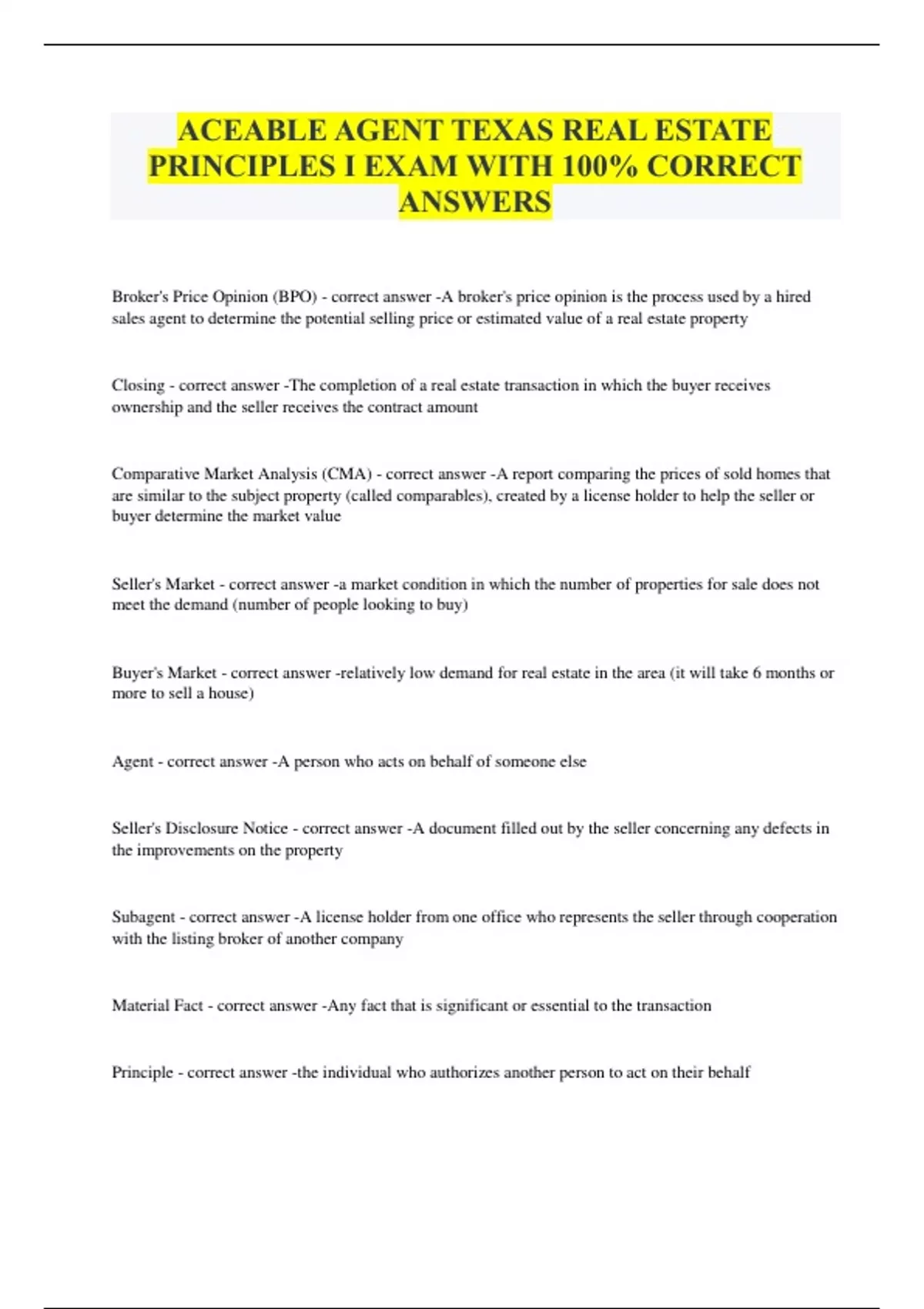 ACEABLE AGENT TEXAS REAL ESTATE PRINCIPLES I EXAM WITH 100% CORRECT ANSWERS

Broker's Price Opinion (BPO) - correct answer -A broker's price opinion is the process used by a hired sales agent to determine the potential selling price or estimated value of a real estate property

Closing - correct answer -The completion of a real estate transaction in which the buyer receives ownership and the seller receives the contract amount

Comparative Market Analysis (CMA) - correct answer -A report comparing the prices of sold homes that are similar to the subject property (called comparables), created by a license holder to help the seller or buyer determine the market value

Seller's Market - correct answer -a market condition in which the number of properties for sale does not meet the demand (number of people looking to buy)

Buyer's Market - correct answer -relatively low demand for real estate in the area (it will take 6 months or more to sell a house)

Agent - correct answer -A person who acts on behalf of someone else

Seller's Disclosure Notice - correct answer -A document filled out by the seller concerning any defects in the improvements on the property

Subagent - correct answer -A license holder from one office who represents the seller through cooperation with the listing broker of another company

Material Fact - correct answer -Any fact that is significant or essential to the transaction

Principle - correct answer -the individual who authorizes another person to act on their behalf